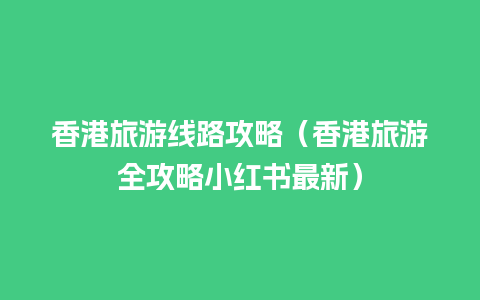 香港旅游线路攻略（香港旅游全攻略小红书最新）